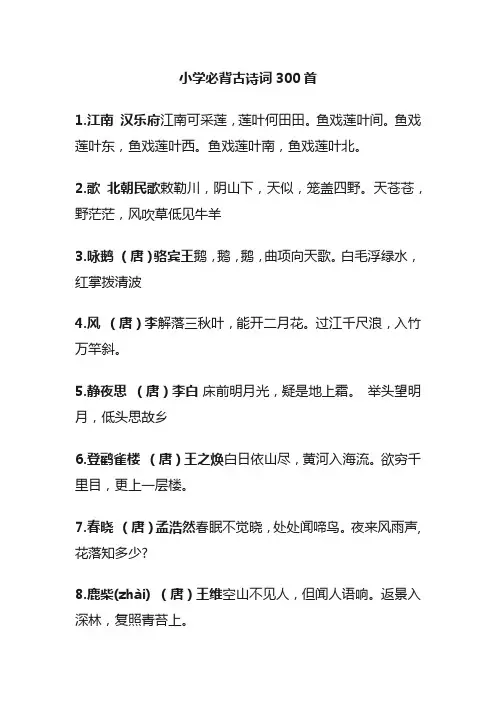 小学必背古诗词 300 首

1.江南 汉乐府江南可采莲，莲叶何田田。鱼戏莲叶间。鱼戏莲叶东，鱼戏莲叶西。鱼戏莲叶南，鱼戏莲叶北。

2.歌 北朝民歌敕勒川，阴山下，天似，笼盖四野。天苍苍，野茫茫，风吹草低见牛羊

3.咏鹅 （唐）骆宾王鹅，鹅，鹅，曲项向天歌。白毛浮绿水，红掌拨清波

4.风 （唐）李解落三秋叶，能开二月花。过江千尺浪，入竹万竿斜。

5.静夜思 （唐）李白 床前明月光，疑是地上霜。 举头望明月，低头思故乡

6.登鹳雀楼 （唐）王之焕白日依山尽，黄河入海流。欲穷千里目，更上一层楼。

7.春晓 （唐）孟浩然春眠不觉晓，处处闻啼鸟。夜来风雨声，花落知多少?

8.鹿柴(zhài) （唐）王维空山不见人，但闻人语响。返景入深林，复照青苔上。